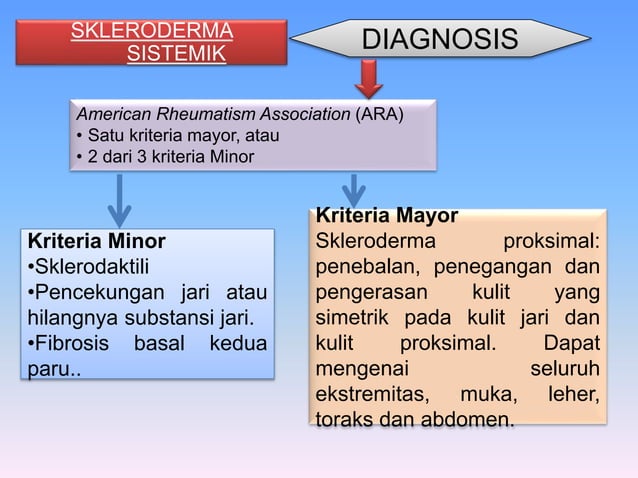 SKLERODERMA SISTEMIK

DIAGNOSIS

American Rheumatism Association (ARA)
• Satu kriteria mayor, atau
• 2 dari 3 kriteria Minor

Kriteria Minor
•Sklerodaktili
•Pencekungan jari atau hilangnya substansi jari.
•Fibrosis basal kedua paru..

Kriteria Mayor
Skleroderma proksimal: penebalan, penegangan dan pengerasan kulit yang simetrik pada kulit jari dan kulit proksimal. Dapat mengenai seluruh ekstremitas, muka, leher, toraks dan abdomen.